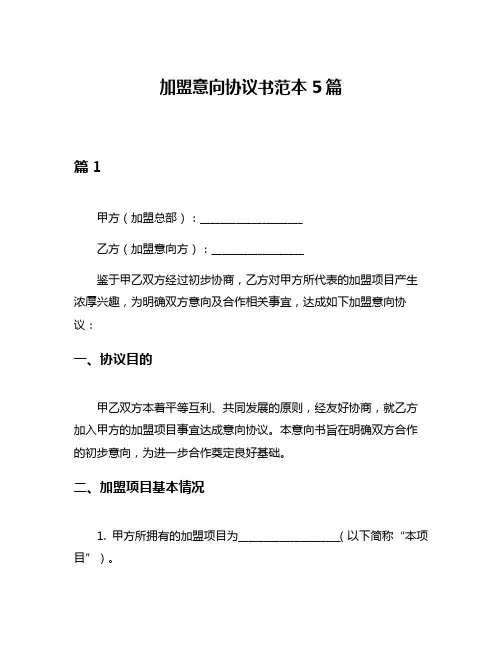 加盟意向协议书范本 5 篇

篇 1

甲方（加盟总部）：__________________

乙方（加盟意向方）：________________

鉴于甲乙双方经过初步协商，乙方对甲方所代表的加盟项目产生浓厚兴趣，为明确双方意向及合作相关事宜，达成如下加盟意向协议：

一、协议目的

甲乙双方本着平等互利、共同发展的原则，经友好协商，就乙方加入甲方的加盟项目事宜达成意向协议。本意向书旨在明确双方合作的初步意向，为进一步合作奠定良好基础。

二、加盟项目基本情况

1. 甲方所拥有的加盟项目为__________________（以下简称“本项目”）。